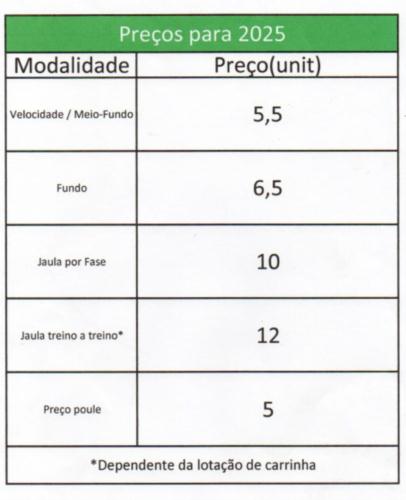 Preços para 2025

| Modalidade | Preço(unit) |
|---|---|
| Velocidade / Meio-Fundo | 5,5 |
| Fundo | 6,5 |
| Jaula por Fase | 10 |
| Jaula treino a treino* | 12 |
| Preço poule | 5 |

*Dependente da lotação de carrinha